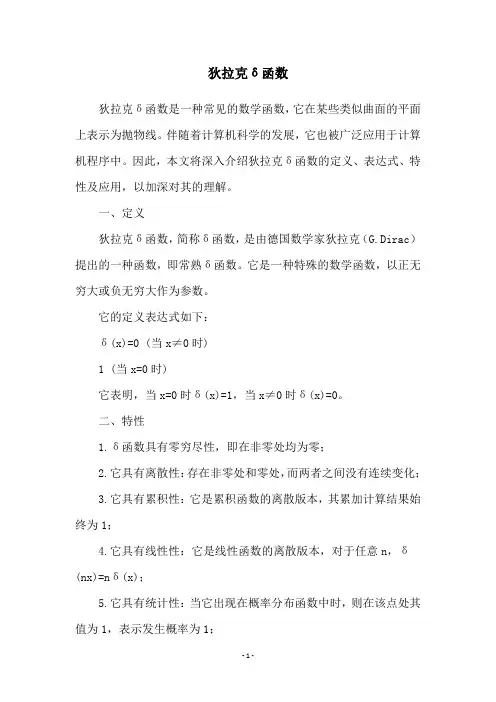 狄拉克δ函数

狄拉克δ函数是一种常见的数学函数，它在某些类似曲面的平面上表示为抛物线。伴随着计算机科学的发展，它也被广泛应用于计算机程序中。因此，本文将深入介绍狄拉克δ函数的定义、表达式、特性及应用，以加深对其的理解。

一、定义

狄拉克δ函数，简称δ函数，是由德国数学家狄拉克（G.Dirac）提出的一种函数，即常熟δ函数。它是一种特殊的数学函数，以正无穷大或负无穷大作为参数。

它的定义表达式如下：

δ(x)=0（当 x≠0 时）

1（当 x=0 时）

它表明，当 x=0 时δ(x)=1，当 x≠0 时δ(x)=0。

二、特性

1.δ函数具有零穷尽性，即在非零处均为零；

2.它具有离散性：存在非零处和零处，而两者之间没有连续变化；

3.它具有累积性：它是累积函数的离散版本，其累加计算结果始终为 1；

4.它具有线性性：它是线性函数的离散版本，对于任意 n，δ(nx)=nδ(x)；

5.它具有统计性：当它出现在概率分布函数中时，则在该点处其值为 1，表示发生概率为 1；

-1-